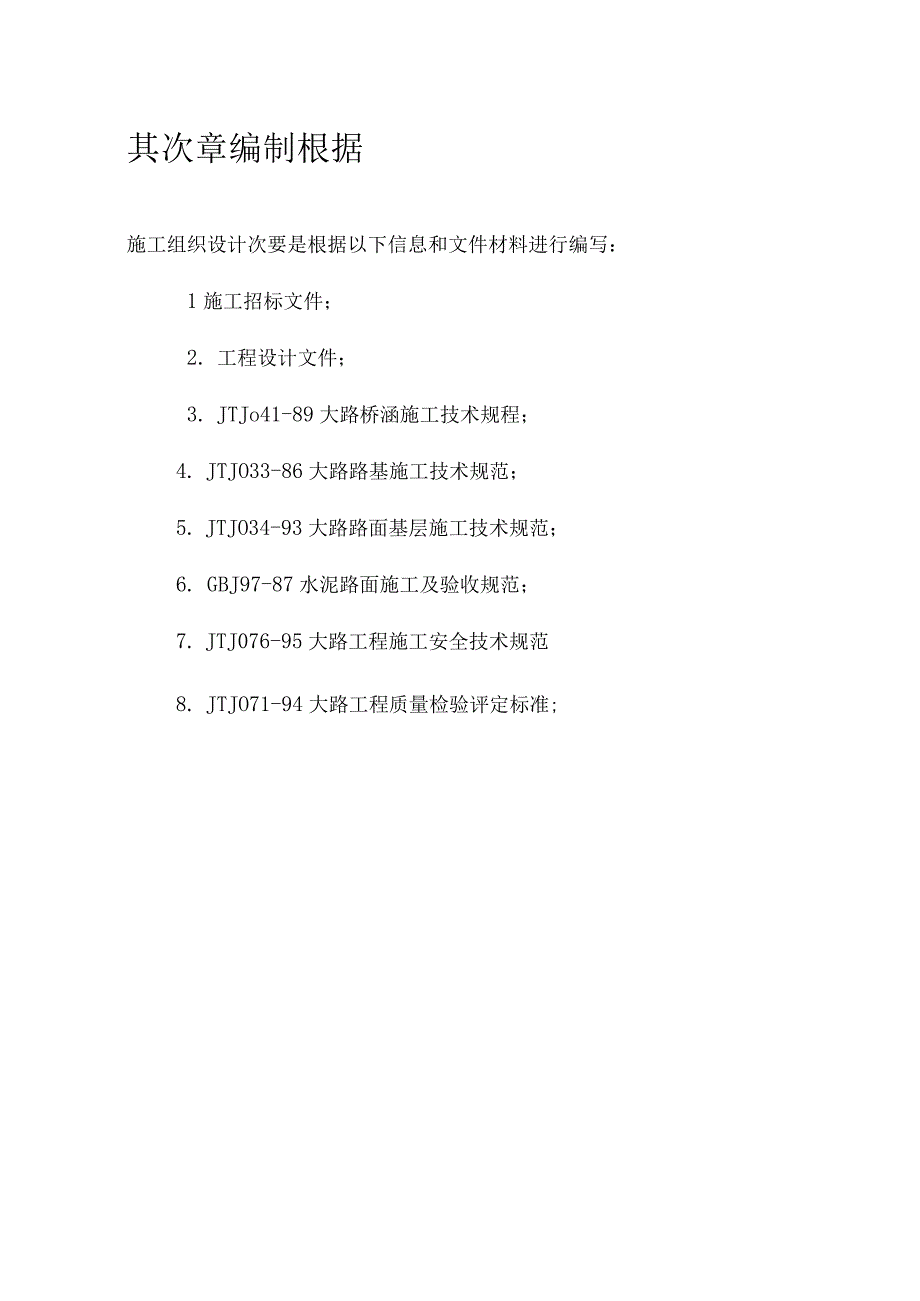 其次章编制根据

施工组织设计次要是根据以下信息和文件材料进行编写：

1 施工招标文件；

2. 工程设计文件；

3. JTJo41-89 大路桥涵施工技术规程；

4. JTJ033-86 大路路基施工技术规范；

5. JTJ034-93 大路路面基层施工技术规范；

6. GBJ97-87 水泥路面施工及验收规范；

7. JTJ076-95 大路工程施工安全技术规范

8. JTJ071-94 大路工程质量检验评定标准；